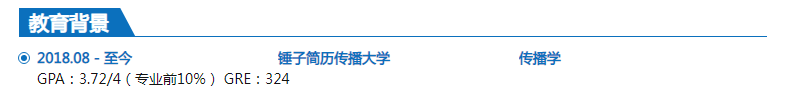 教育背景

2018.08 - 至今　锤子简历传播大学　传播学
GPA：3.72/4（专业前10%） GRE：324